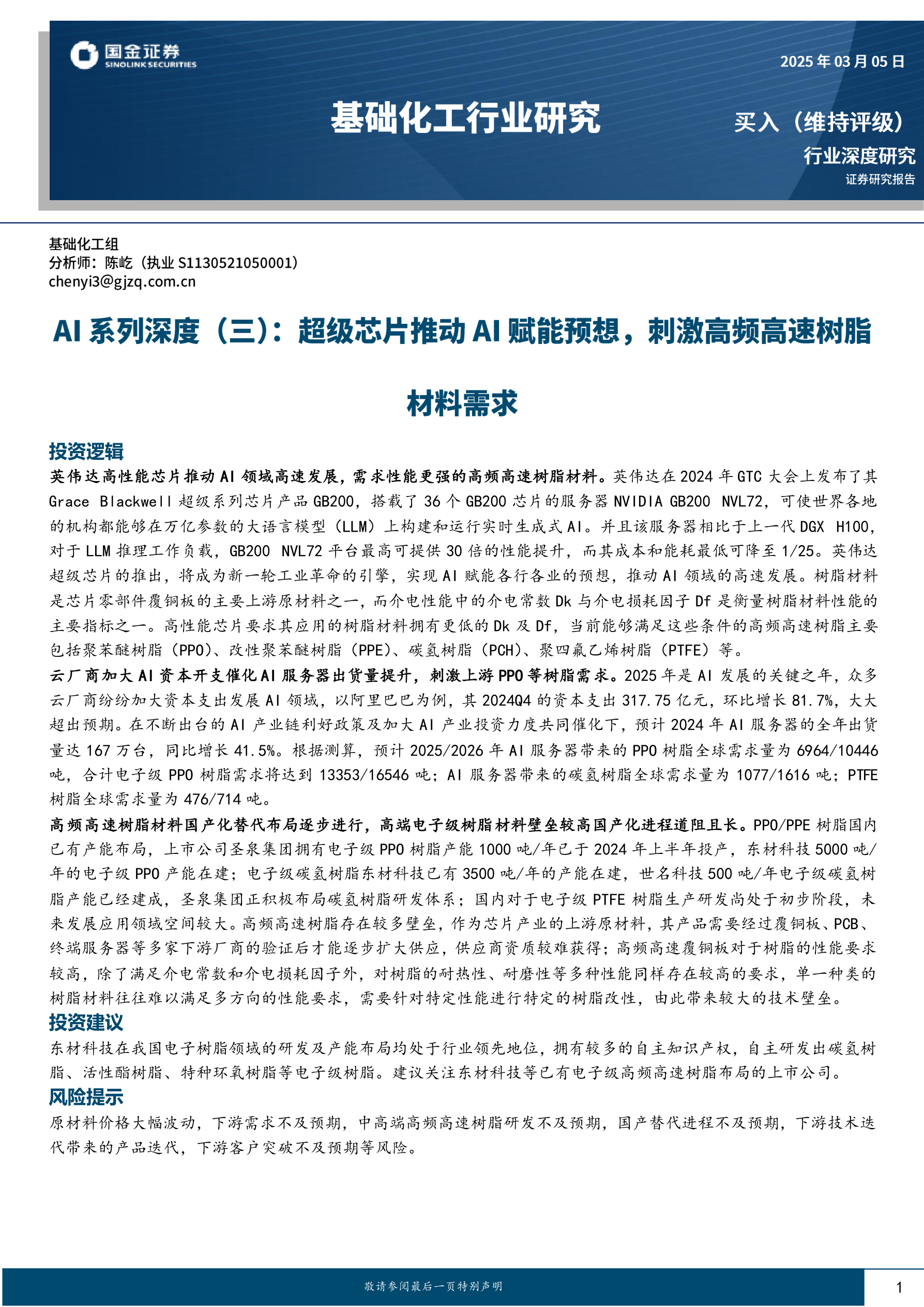 国金证券
SINOLINK SECURITIES

2025年03月05日

基础化工行业研究

买入（维持评级）

行业深度研究

证券研究报告

基础化工组
分析师：陈屹（执业S1130521050001）
chenyi3@gjzq.com.cn

AI系列深度（三）：超级芯片推动AI赋能预想，刺激高频高速树脂材料需求

投资逻辑

英伟达高性能芯片推动AI领域高速发展，需求性能更强的高频高速树脂材料。英伟达在2024年GTC大会上发布了其Grace Blackwell超级系列芯片产品GB200，搭载了36个GB200芯片的服务器NVIDIA GB200 NVL72，可使世界各地的机构都能够在万亿参数的大语言模型（LLM）上构建和运行实时生成式AI。并且该服务器相比于上一代DGX H100，对于LLM推理工作负载，GB200 NVL72平台最高可提供30倍的性能提升，而其成本和能耗最低可降至1/25。英伟达超级芯片的推出，将成为新一轮工业革命的引擎，实现AI赋能各行各业的预想，推动AI领域的高速发展。树脂材料是芯片零部件覆铜板的主要上游原材料之一，而介电性能中的介电常数Dk与介电损耗因子Df是衡量树脂材料性能的主要指标之一。高性能芯片要求其应用的树脂材料拥有更低的Dk及Df，当前能够满足这些条件的高频高速树脂主要包括聚苯醚树脂（PPO）、改性聚苯醚树脂（PPE）、碳氢树脂（PCH）、聚四氟乙烯树脂（PTFE）等。

云厂商加大AI资本开支催化AI服务器出货量提升，刺激上游PPO等树脂需求。2025年是AI发展的关键之年，众多云厂商纷纷加大资本支出发展AI领域，以阿里巴巴为例，其2024Q4的资本支出317.75亿元，环比增长81.7%，大大超出预期。在不断出台的AI产业链利好政策及加大AI产业投资力度共同催化下，预计2024年AI服务器的全年出货量达167万台，同比增长41.5%。根据测算，预计2025/2026年AI服务器带来的PPO树脂全球需求量为6964/10446吨，合计电子级PPO树脂需求将达到13353/16546吨；AI服务器带来的碳氢树脂全球需求量为1077/1616吨；PTFE树脂全球需求量为476/714吨。

高频高速树脂材料国产化替代布局逐步进行，高端电子级树脂材料壁垒较高国产化进程道阻且长。PPO/PPE树脂国内已有产能布局，上市公司圣泉集团拥有电子级PPO树脂产能1000吨/年已于2024年上半年投产，东材科技5000吨/年的电子级PPO产能在建；电子级碳氢树脂东材科技已有3500吨/年的产能在建，世名科技500吨/年电子级碳氢树脂产能已经建成，圣泉集团正积极布局碳氢树脂研发体系；国内对于电子级PTFE树脂生产研发尚处于初步阶段，未来发展应用领域空间较大。高频高速树脂存在较多壁垒，作为芯片产业的上游原材料，其产品需要经过覆铜板、PCB、终端服务器等多家下游厂商的验证后才能逐步扩大供应，供应商资质较难获得；高频高速覆铜板对于树脂的性能要求较高，除了满足介电常数和介电损耗因子外，对树脂的耐热性、耐磨性等多种性能同样存在较高的要求，单一种类的树脂材料往往难以满足多方向的性能要求，需要针对特定性能进行特定的树脂改性，由此带来较大的技术壁垒。

投资建议

东材科技在我国电子树脂领域的研发及产能布局均处于行业领先地位，拥有较多的自主知识产权，自主研发出碳氢树脂、活性酯树脂、特种环氧树脂等电子级树脂。建议关注东材科技等已有电子级高频高速树脂布局的上市公司。

风险提示

原材料价格大幅波动，下游需求不及预期，中高端高频高速树脂研发不及预期，国产替代进程不及预期，下游技术迭代带来的产品迭代，下游客户突破不及预期等风险。

敬请参阅最后一页特别声明

1